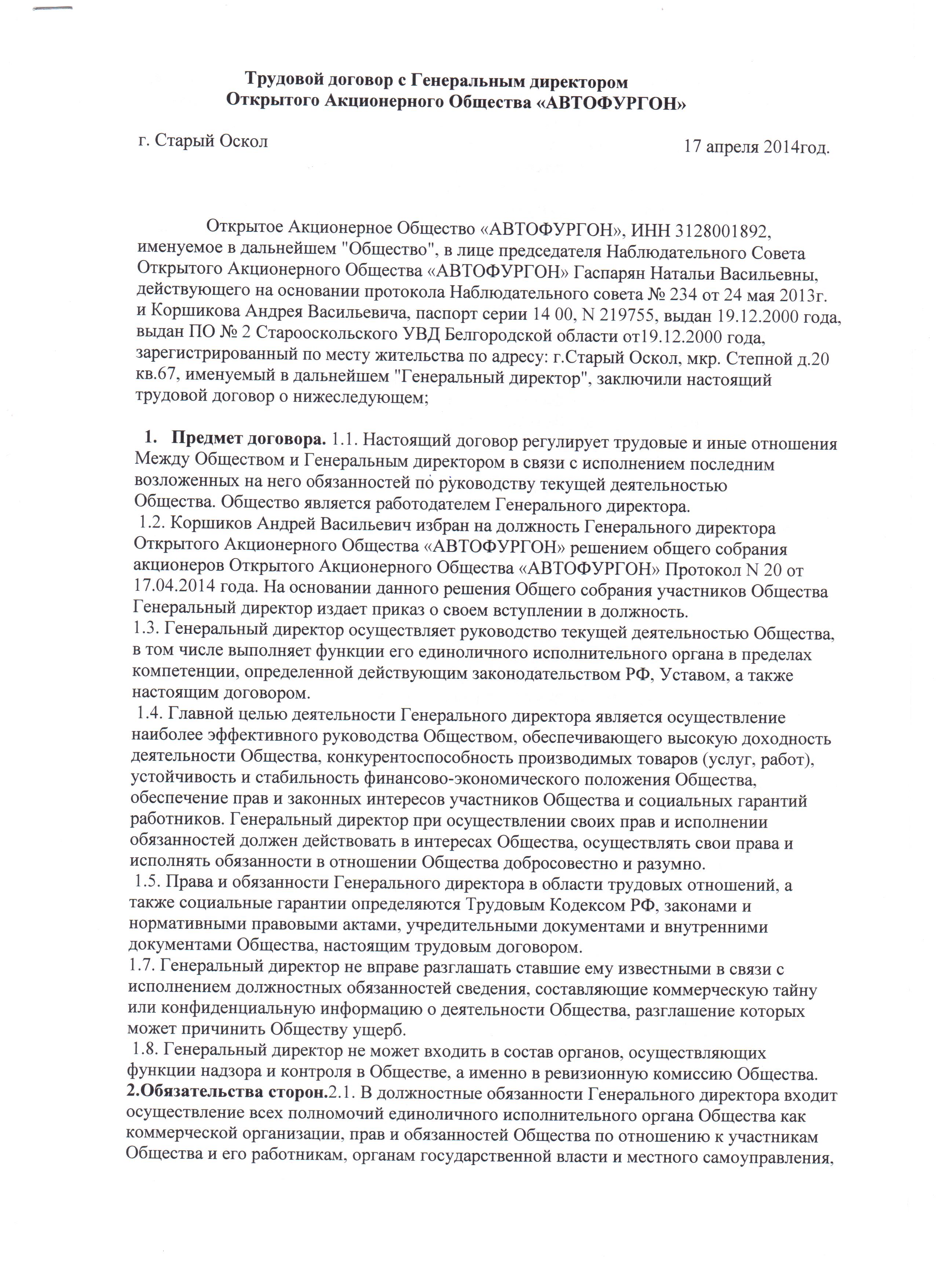 Трудовой договор с Генеральным директором
Открытого Акционерного Общества «АВТОФУРГОН»

г. Старый Оскол

17 апреля 2014год.

Открытое Акционерное Общество «АВТОФУРГОН», ИНН 3128001892, именуемое в дальнейшем "Общество", в лице председателя Наблюдательного Совета Открытого Акционерного Общества «АВТОФУРГОН» Гаспарян Натальи Васильевны, действующего на основании протокола Наблюдательного совета № 234 от 24 мая 2013г. и Коршикова Андрея Васильевича, паспорт серии 14 00, N 219755, выдан 19.12.2000 года, выдан ПО № 2 Старооскольского УВД Белгородской области от19.12.2000 года, зарегистрированный по месту жительства по адресу: г.Старый Оскол, мкр. Степной д.20 кв.67, именуемый в дальнейшем "Генеральный директор", заключили настоящий трудовой договор о нижеследующем;

1. Предмет договора. 1.1. Настоящий договор регулирует трудовые и иные отношения Между Обществом и Генеральным директором в связи с исполнением последним возложенных на него обязанностей по руководству текущей деятельностью Общества. Общество является работодателем Генерального директора.
1.2. Коршиков Андрей Васильевич избран на должность Генерального директора Открытого Акционерного Общества «АВТОФУРГОН» решением общего собрания акционеров Открытого Акционерного Общества «АВТОФУРГОН» Протокол N 20 от 17.04.2014 года. На основании данного решения Общего собрания участников Общества Генеральный директор издает приказ о своем вступлении в должность.
1.3. Генеральный директор осуществляет руководство текущей деятельностью Общества, в том числе выполняет функции его единоличного исполнительного органа в пределах компетенции, определенной действующим законодательством РФ, Уставом, а также настоящим договором.
1.4. Главной целью деятельности Генерального директора является осуществление наиболее эффективного руководства Обществом, обеспечивающего высокую доходность деятельности Общества, конкурентоспособность производимых товаров (услуг, работ), устойчивость и стабильность финансово-экономического положения Общества, обеспечение прав и законных интересов участников Общества и социальных гарантий работников. Генеральный директор при осуществлении своих прав и исполнении обязанностей должен действовать в интересах Общества, осуществлять свои права и исполнять обязанности в отношении Общества добросовестно и разумно.
1.5. Права и обязанности Генерального директора в области трудовых отношений, а также социальные гарантии определяются Трудовым Кодексом РФ, законами и нормативными правовыми актами, учредительными документами и внутренними документами Общества, настоящим трудовым договором.
1.7. Генеральный директор не вправе разглашать ставшие ему известными в связи с исполнением должностных обязанностей сведения, составляющие коммерческую тайну или конфиденциальную информацию о деятельности Общества, разглашение которых может причинить Обществу ущерб.
1.8. Генеральный директор не может входить в состав органов, осуществляющих функции надзора и контроля в Обществе, а именно в ревизионную комиссию Общества.
2.Обязательства сторон.2.1. В должностные обязанности Генерального директора входит осуществление всех полномочий единоличного исполнительного органа Общества как коммерческой организации, прав и обязанностей Общества по отношению к участникам Общества и его работникам, органам государственной власти и местного самоуправления,